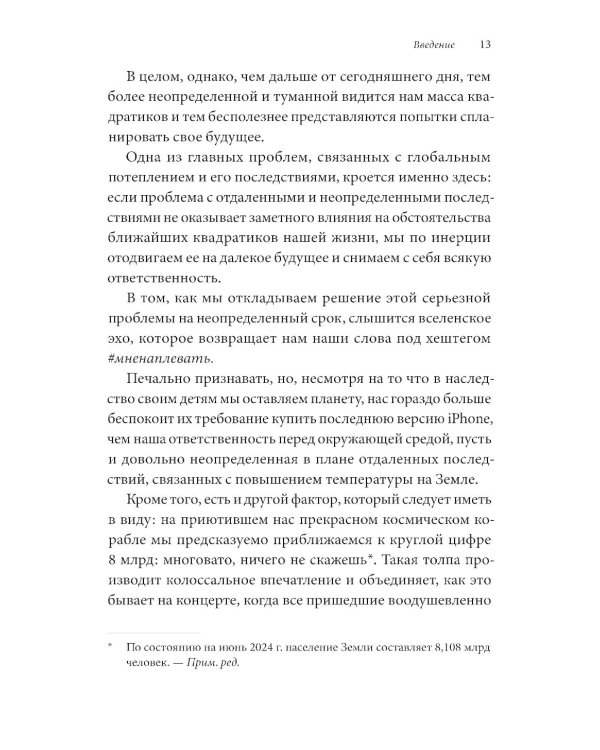 Введение 13

В целом, однако, чем дальше от сегодняшнего дня, тем более неопределенной и туманной видится нам масса квадратиков и тем бесполезнее представляются попытки спланировать свое будущее.

Одна из главных проблем, связанных с глобальным потеплением и его последствиями, кроется именно здесь: если проблема с отдаленными и неопределенными последствиями не оказывает заметного влияния на обстоятельства ближайших квадратиков нашей жизни, мы по инерции отодвигаем ее на далекое будущее и снимаем с себя всякую ответственность.

В том, как мы откладываем решение этой серьезной проблемы на неопределенный срок, слышится вселенское эхо, которое возвращает нам наши слова под хештегом #мненаплевать.

Печально признавать, но, несмотря на то что в наследство своим детям мы оставляем планету, нас гораздо больше беспокоит их требование купить последнюю версию iPhone, чем наша ответственность перед окружающей средой, пусть и довольно неопределенная в плане отдаленных последствий, связанных с повышением температуры на Земле.

Кроме того, есть и другой фактор, который следует иметь в виду: на приютившем нас прекрасном космическом корабле мы предсказуемо приближаемся к круглой цифре 8 млрд: многовато, ничего не скажешь*. Такая толпа производит колоссальное впечатление и объединяет, как это бывает на концерте, когда все пришедшие воодушевленно

* По состоянию на июнь 2024 г. население Земли составляет 8,108 млрд человек. — Прим. ред.